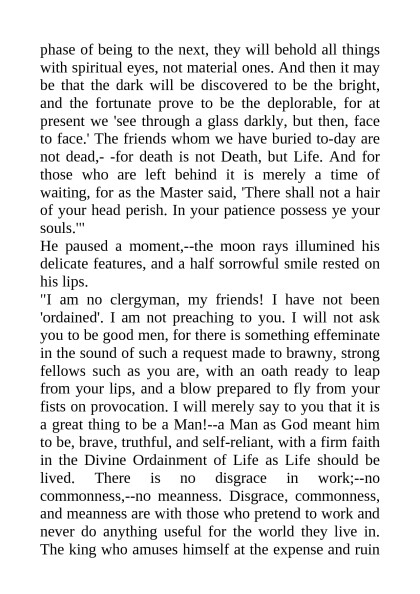 phase of being to the next, they will behold all things with spiritual eyes, not material ones. And then it may be that the dark will be discovered to be the bright, and the fortunate prove to be the deplorable, for at present we 'see through a glass darkly, but then, face to face.' The friends whom we have buried to-day are not dead,- -for death is not Death, but Life. And for those who are left behind it is merely a time of waiting, for as the Master said, 'There shall not a hair of your head perish. In your patience possess ye your souls.'"
He paused a moment,--the moon rays illumined his delicate features, and a half sorrowful smile rested on his lips.
"I am no clergyman, my friends! I have not been 'ordained'. I am not preaching to you. I will not ask you to be good men, for there is something effeminate in the sound of such a request made to brawny, strong fellows such as you are, with an oath ready to leap from your lips, and a blow prepared to fly from your fists on provocation. I will merely say to you that it is a great thing to be a Man!--a Man as God meant him to be, brave, truthful, and self-reliant, with a firm faith in the Divine Ordainment of Life as Life should be lived. There is no disgrace in work;--no commonness,--no meanness. Disgrace, commonness, and meanness are with those who pretend to work and never do anything useful for the world they live in. The king who amuses himself at the expense and ruin